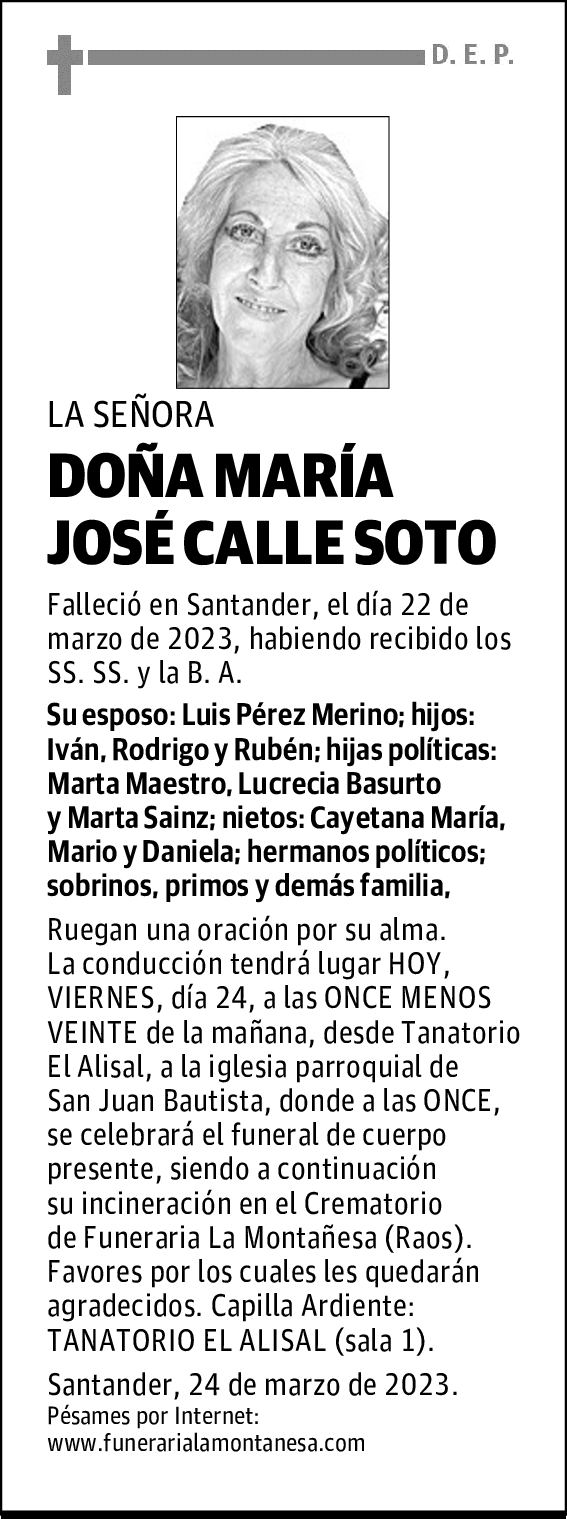 D. E. P.

LA SEÑORA

DOÑA MARÍA JOSÉ CALLE SOTO

Falleció en Santander, el día 22 de marzo de 2023, habiendo recibido los SS. SS. y la B. A.

Su esposo: Luis Pérez Merino; hijos: Iván, Rodrigo y Rubén; hijas políticas: Marta Maestro, Lucrecia Basurto y Marta Sainz; nietos: Cayetana María, Mario y Daniela; hermanos políticos; sobrinos, primos y demás familia,

Ruegan una oración por su alma. La conducción tendrá lugar HOY, VIERNES, día 24, a las ONCE MENOS VEINTE de la mañana, desde Tanatorio El Alisal, a la iglesia parroquial de San Juan Bautista, donde a las ONCE, se celebrará el funeral de cuerpo presente, siendo a continuación su incineración en el Crematorio de Funeraria La Montañesa (Raos). Favores por los cuales les quedarán agradecidos. Capilla Ardiente: TANATORIO EL ALISAL (sala 1).

Santander, 24 de marzo de 2023.
Pésames por Internet:
www.funerarialamontanesa.com